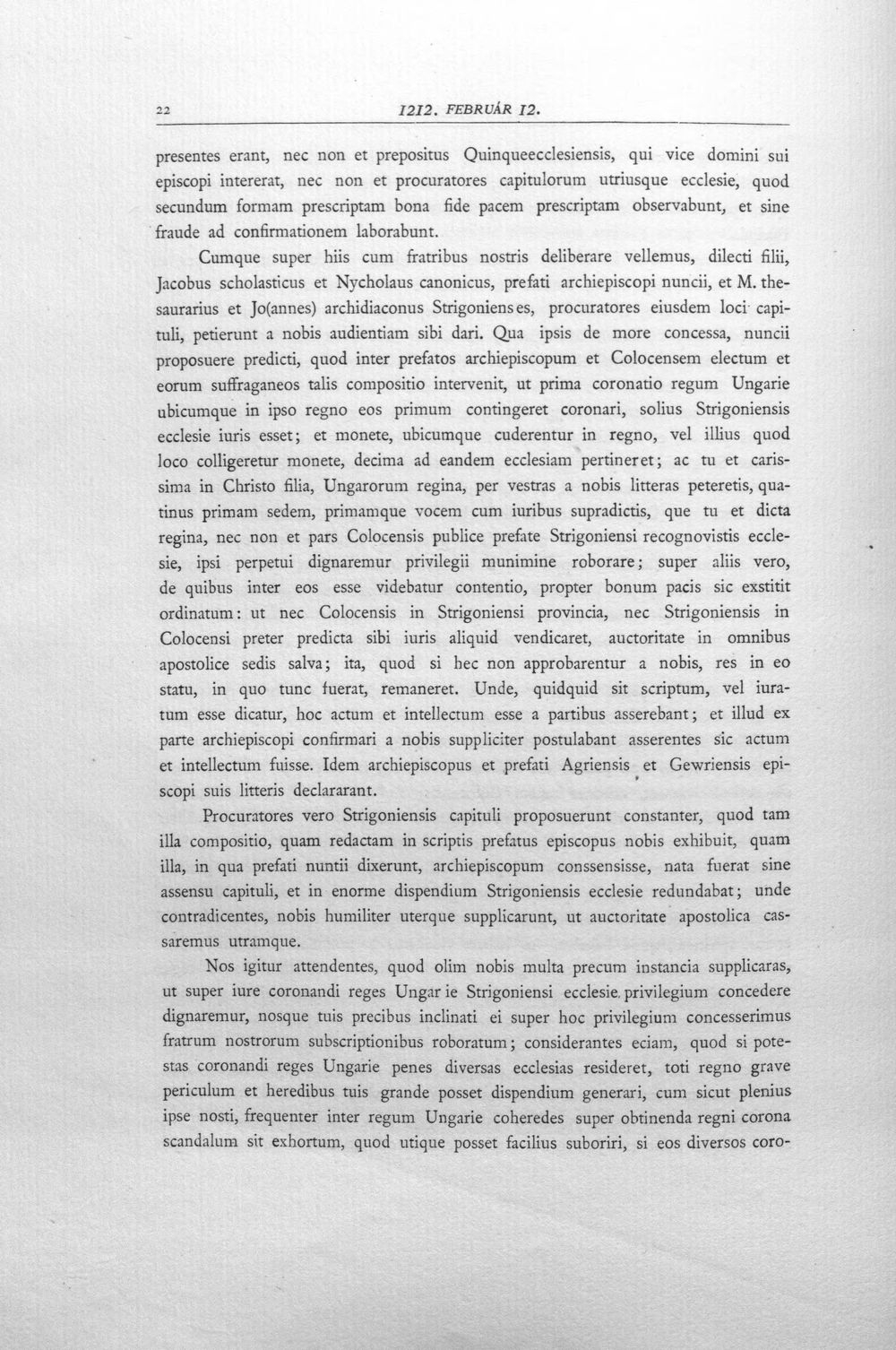 22 1212. FEBRUÁR 12.

presentes erant, nec non et prepositus Quinqueecclesiensis, qui vice domini sui episcopi intererat, nec non et procuratores capitulorum utriusque ecclesie, quod secundum formam prescriptam bona fide pacem prescriptam observabunt, et sine fraude ad confirmationem laborabunt.

Cumque super hiis cum fratribus nostris deliberare vellemus, dilecti filii, Jacobus scholasticus et Nycholaus canonicus, prefati archiepiscopi nuncii, et M. thesaurarius et Jo(annes) archidiaconus Strigonienses, procuratores eiusdem loci capituli, petierunt a nobis audientiam sibi dari. Qua ipsis de more concessa, nuncii proposuere predicti, quod inter prefatos archiepiscopum et Colocensem electum et eorum suffraganeos talis compositio intervenit, ut prima coronatio regum Ungarie ubicumque in ipso regno eos primum contingeret coronari, solius Strigoniensis ecclesie iuris esset; et monete, ubicumque cuderentur in regno, vel illius quod loco colligeretur monete, decima ad eandem ecclesiam pertineret; ac tu et carissima in Christo filia, Ungarorum regina, per vestras a nobis litteras peteretis, quatinus primam sedem, primamque vocem cum iuribus supradictis, que tu et dicta regina, nec non et pars Colocensis publice prefate Strigoniensi recognovistis ecclesie, ipsi perpetui dignaremur privilegii munimine roborare; super aliis vero, de quibus inter eos esse videbatur contentio, propter bonum pacis sic exstitit ordinatum: ut nec Colocensis in Strigoniensi provincia, nec Strigoniensis in Colocensi preter predicta sibi iuris aliquid vendicaret, auctoritate in omnibus apostolice sedis salva; ita, quod si hec non approbarentur a nobis, res in eo statu, in quo tunc fuerat, remaneret. Unde, quidquid sit scriptum, vel iuratum esse dicatur, hoc actum et intellectum esse a partibus asserebant; et illud ex parte archiepiscopi confirmari a nobis suppliciter postulabant asserentes sic actum et intellectum fuisse. Idem archiepiscopus et prefati Agriensis et Gewriensis episcopi suis litteris declararant.

Procuratores vero Strigoniensis capituli proposuerunt constanter, quod tam illa compositio, quam redactam in scriptis prefatus episcopus nobis exhibuit, quam illa, in qua prefati nuntii dixerunt, archiepiscopum conssensisse, nata fuerat sine assensu capituli, et in enorme dispendium Strigoniensis ecclesie redundabat; unde contradicentes, nobis humiliter uterque supplicarunt, ut auctoritate apostolica cassaremus utramque.

Nos igitur attendentes, quod olim nobis multa precum instancia supplicaras, ut super iure coronandi reges Ungarie Strigoniensi ecclesie privilegium concedere dignaremur, nosque tuis precibus inclinati ei super hoc privilegium concesserimus fratrum nostrorum subscriptionibus roboratum; considerantes eciam, quod si potestas coronandi reges Ungarie penes diversas ecclesias resideret, toti regno grave periculum et heredibus tuis grande posset dispendium generari, cum sicut plenius ipse nosti, frequenter inter regum Ungarie coheredes super obtinenda regni corona scandalum sit exhortum, quod utique posset facilius suboriri, si eos diversos coro-